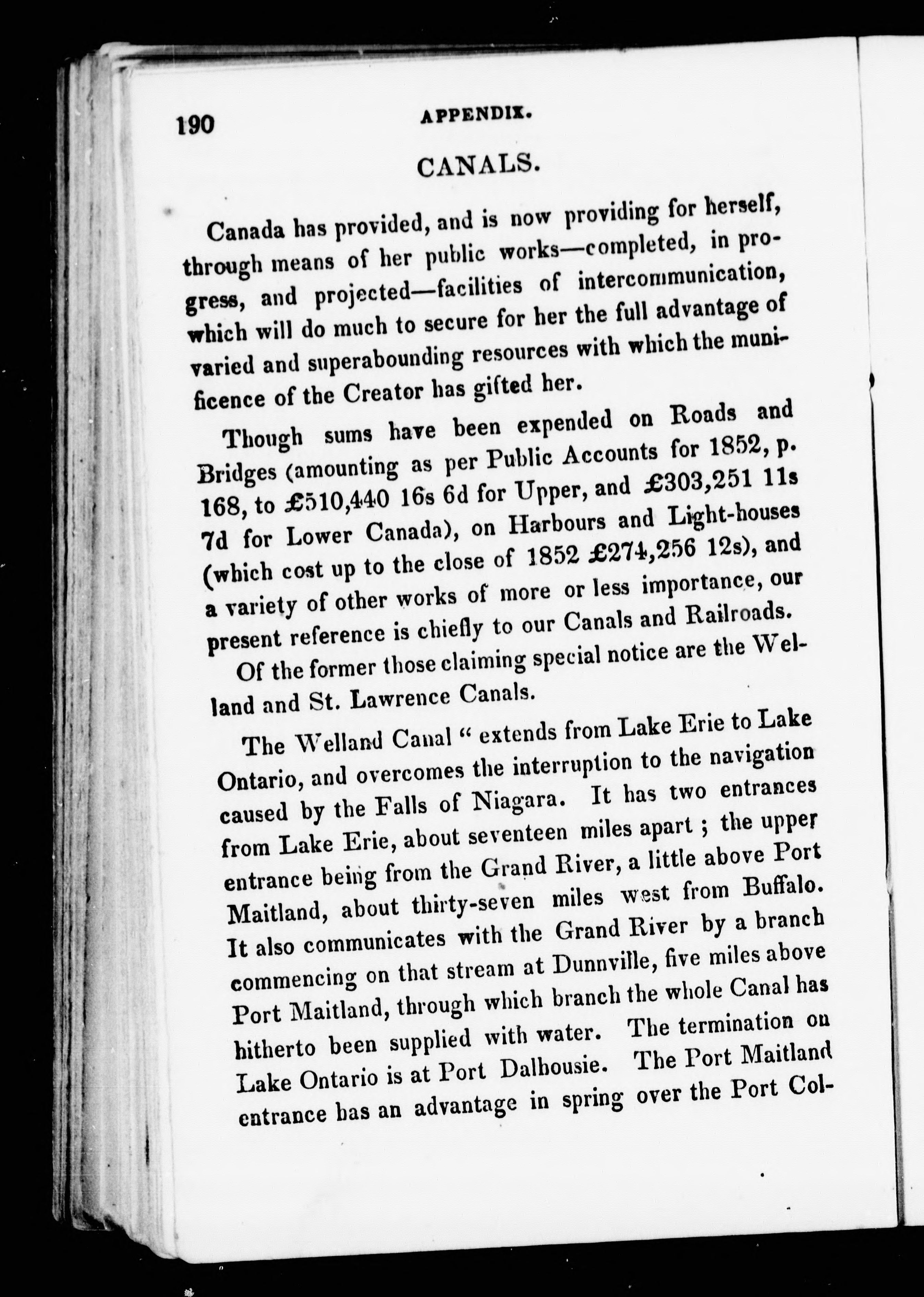 190 APPENDIX.

CANALS.

Canada has provided, and is now providing for herself, through means of her public works—completed, in progress, and projected—facilities of intercommunication, which will do much to secure for her the full advantage of varied and superabounding resources with which the munificence of the Creator has gifted her.

Though sums have been expended on Roads and Bridges (amounting as per Public Accounts for 1852, p. 168, to £510,440 16s 6d for Upper, and £303,251 11s 7d for Lower Canada), on Harbours and Light-houses (which cost up to the close of 1852 £274,256 12s), and a variety of other works of more or less importance, our present reference is chiefly to our Canals and Railroads.

Of the former those claiming special notice are the Welland and St. Lawrence Canals.

The Welland Canal " extends from Lake Erie to Lake Ontario, and overcomes the interruption to the navigation caused by the Falls of Niagara. It has two entrances from Lake Erie, about seventeen miles apart ; the upper entrance being from the Grand River, a little above Port Maitland, about thirty-seven miles west from Buffalo. It also communicates with the Grand River by a branch commencing on that stream at Dunnville, five miles above Port Maitland, through which branch the whole Canal has hitherto been supplied with water. The termination on Lake Ontario is at Port Dalhousie. The Port Maitland entrance has an advantage in spring over the Port Col-